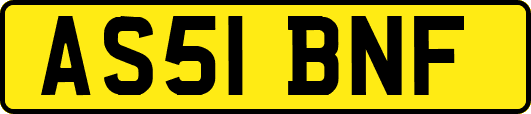 AS51 BNF